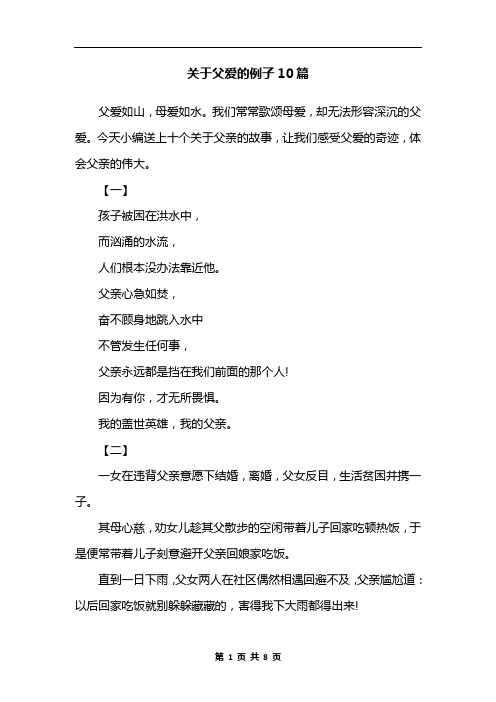 关于父爱的例子10篇

父爱如山，母爱如水。我们常常歌颂母爱，却无法形容深沉的父爱。今天小编送上十个关于父亲的故事，让我们感受父爱的奇迹，体会父亲的伟大。

【一】

孩子被困在洪水中，

而汹涌的水流，

人们根本没办法靠近他。

父亲心急如焚，

奋不顾身地跳入水中

不管发生任何事，

父亲永远都是挡在我们前面的那个人!

因为有你，才无所畏惧。

我的盖世英雄，我的父亲。

【二】

一女在违背父亲意愿下结婚，离婚，父女反目，生活贫困并携一子。

其母心慈，劝女儿趁其父散步的空闲带着儿子回家吃顿热饭，于是便常带着儿子刻意避开父亲回娘家吃饭。

直到一日下雨，父女两人在社区偶然相遇回避不及，父亲尴尬道：以后回家吃饭就别躲躲藏藏的，害得我下大雨都得出来!

第 1 页 共 8 页